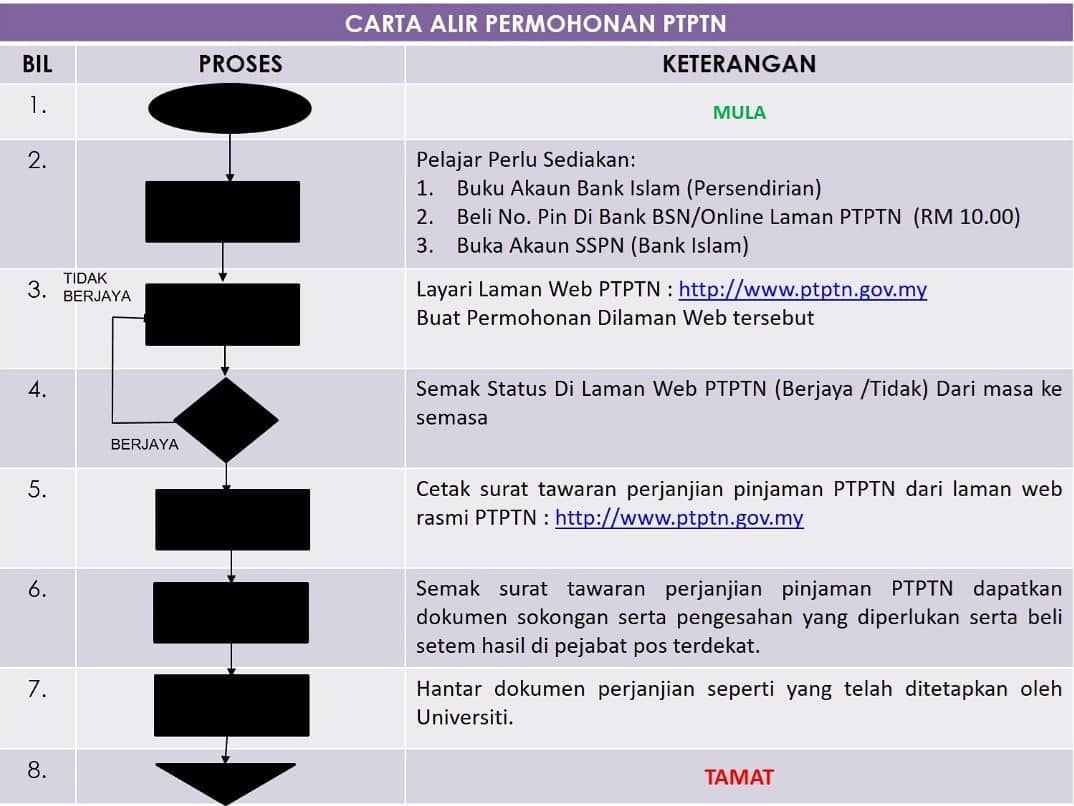 CARTA ALIR PERMOHONAN PTPTN

| BIL | PROSES | KETERANGAN |
|---|---|---|
| 1. | | MULA |
| 2. | | Pelajar Perlu Sediakan: 1. Buku Akaun Bank Islam (Persendirian) 2. Beli No. Pin Di Bank BSN/Online Laman PTPTN (RM 10.00) 3. Buka Akaun SSPN (Bank Islam) |
| 3. | TIDAK BERJAYA | Layari Laman Web PTPTN : http://www.ptptn.gov.my Buat Permohonan Dilaman Web tersebut |
| 4. | BERJAYA | Semak Status Di Laman Web PTPTN (Berjaya /Tidak) Dari masa ke semasa |
| 5. | | Cetak surat tawaran perjanjian pinjaman PTPTN dari laman web rasmi PTPTN : http://www.ptptn.gov.my |
| 6. | | Semak surat tawaran perjanjian pinjaman PTPTN dapatkan dokumen sokongan serta pengesahan yang diperlukan serta beli setem hasil di pejabat pos terdekat. |
| 7. | | Hantar dokumen perjanjian seperti yang telah ditetapkan oleh Universiti. |
| 8. | | TAMAT |